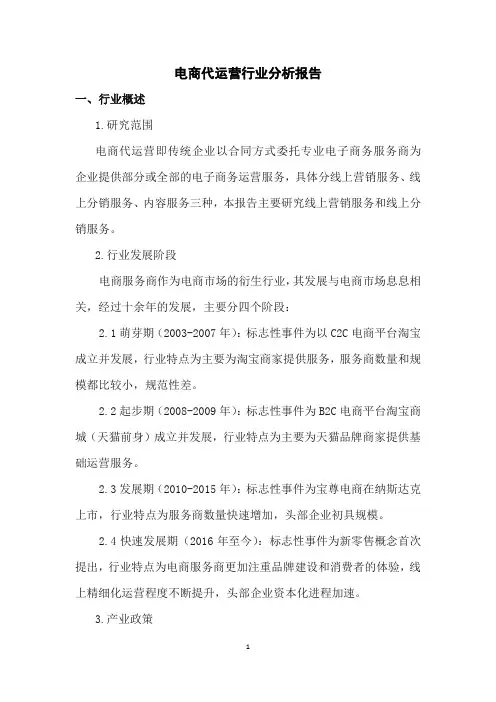 电商代运营行业分析报告

一、行业概述

1.研究范围

电商代运营即传统企业以合同方式委托专业电子商务服务商为企业提供部分或全部的电子商务运营服务，具体分线上营销服务、线上分销服务、内容服务三种，本报告主要研究线上营销服务和线上分销服务。

2.行业发展阶段

电商服务商作为电商市场的衍生行业，其发展与电商市场息息相关，经过十余年的发展，主要分四个阶段：

2.1 萌芽期（2003-2007 年）：标志性事件为以 C2C 电商平台淘宝成立并发展，行业特点为主要为淘宝商家提供服务，服务商数量和规模都比较小，规范性差。

2.2 起步期（2008-2009 年）：标志性事件为 B2C 电商平台淘宝商城（天猫前身）成立并发展，行业特点为主要为天猫品牌商家提供基础运营服务。

2.3 发展期（2010-2015 年）：标志性事件为宝尊电商在纳斯达克上市，行业特点为服务商数量快速增加，头部企业初具规模。

2.4 快速发展期（2016 年至今）：标志性事件为新零售概念首次提出，行业特点为电商服务商更加注重品牌建设和消费者的体验，线上精细化运营程度不断提升，头部企业资本化进程加速。

3.产业政策

1